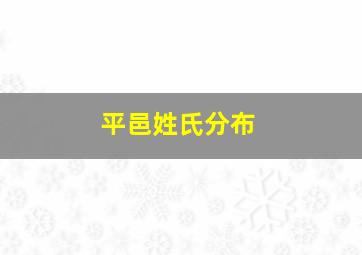 平邑姓氏分布